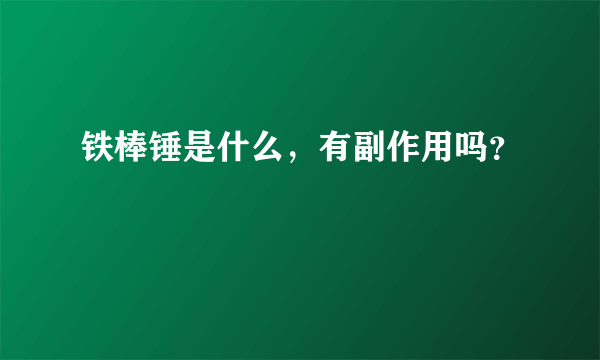 铁棒锤是什么，有副作用吗?